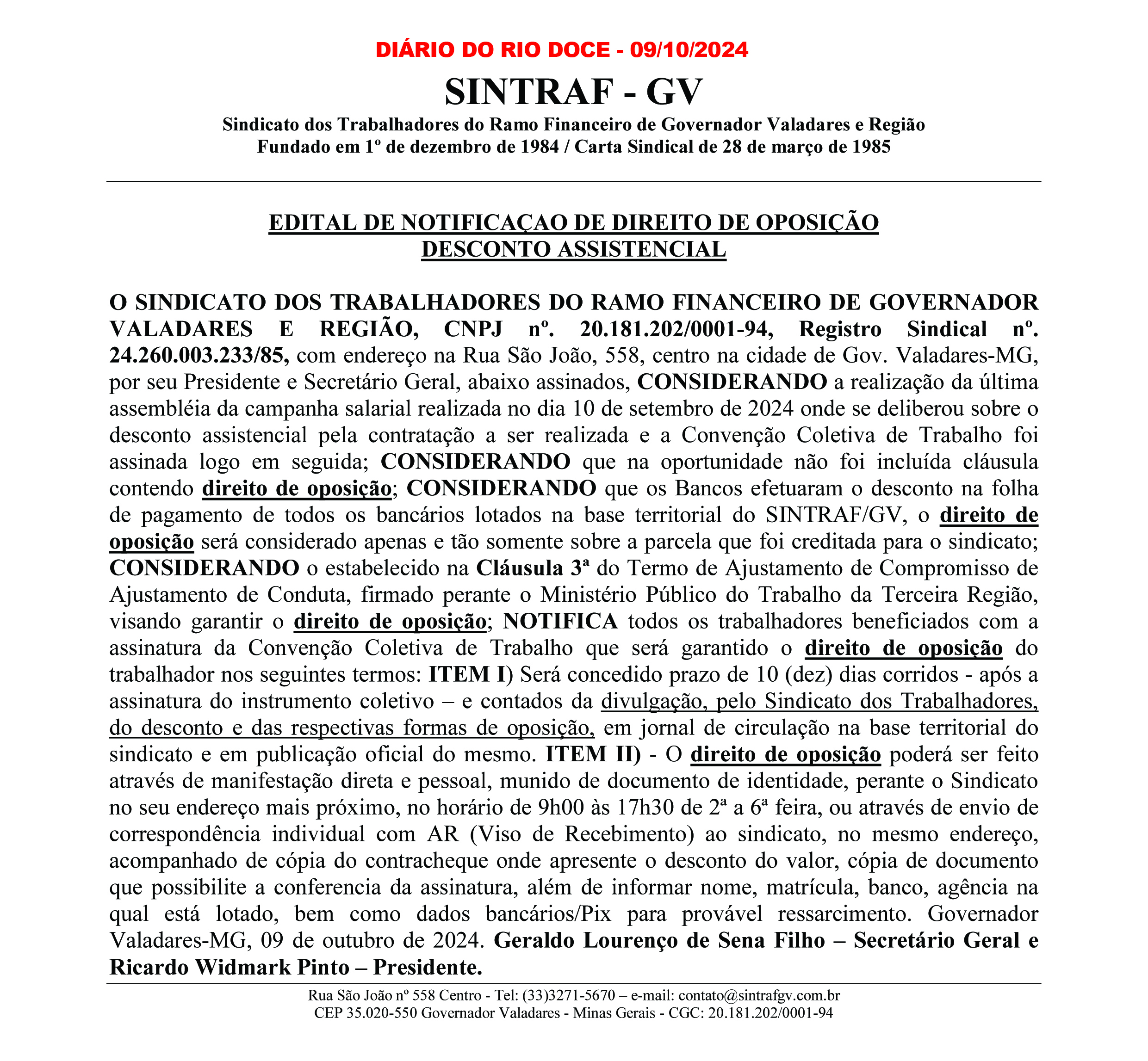 DIÁRIO DO RIO DOCE - 09/10/2024

SINTRAF - GV

Sindicato dos Trabalhadores do Ramo Financeiro de Governador Valadares e Região
Fundado em 1º de dezembro de 1984 / Carta Sindical de 28 de março de 1985

EDITAL DE NOTIFICAÇAO DE DIREITO DE OPOSIÇÃO
DESCONTO ASSISTENCIAL

O SINDICATO DOS TRABALHADORES DO RAMO FINANCEIRO DE GOVERNADOR VALADARES E REGIÃO, CNPJ nº. 20.181.202/0001-94, Registro Sindical nº. 24.260.003.233/85, com endereço na Rua São João, 558, centro na cidade de Gov. Valadares-MG, por seu Presidente e Secretário Geral, abaixo assinados, CONSIDERANDO a realização da última assembléia da campanha salarial realizada no dia 10 de setembro de 2024 onde se deliberou sobre o desconto assistencial pela contratação a ser realizada e a Convenção Coletiva de Trabalho foi assinada logo em seguida; CONSIDERANDO que na oportunidade não foi incluída cláusula contendo direito de oposição; CONSIDERANDO que os Bancos efetuaram o desconto na folha de pagamento de todos os bancários lotados na base territorial do SINTRAF/GV, o direito de oposição será considerado apenas e tão somente sobre a parcela que foi creditada para o sindicato; CONSIDERANDO o estabelecido na Cláusula 3ª do Termo de Ajustamento de Compromisso de Ajustamento de Conduta, firmado perante o Ministério Público do Trabalho da Terceira Região, visando garantir o direito de oposição; NOTIFICA todos os trabalhadores beneficiados com a assinatura da Convenção Coletiva de Trabalho que será garantido o direito de oposição do trabalhador nos seguintes termos: ITEM I) Será concedido prazo de 10 (dez) dias corridos - após a assinatura do instrumento coletivo – e contados da divulgação, pelo Sindicato dos Trabalhadores, do desconto e das respectivas formas de oposição, em jornal de circulação na base territorial do sindicato e em publicação oficial do mesmo. ITEM II) - O direito de oposição poderá ser feito através de manifestação direta e pessoal, munido de documento de identidade, perante o Sindicato no seu endereço mais próximo, no horário de 9h00 às 17h30 de 2ª a 6ª feira, ou através de envio de correspondência individual com AR (Viso de Recebimento) ao sindicato, no mesmo endereço, acompanhado de cópia do contracheque onde apresente o desconto do valor, cópia de documento que possibilite a conferencia da assinatura, além de informar nome, matrícula, banco, agência na qual está lotado, bem como dados bancários/Pix para provável ressarcimento. Governador Valadares-MG, 09 de outubro de 2024. Geraldo Lourenço de Sena Filho – Secretário Geral e Ricardo Widmark Pinto – Presidente.

Rua São João nº 558 Centro - Tel: (33)3271-5670 – e-mail: contato@sintrafgv.com.br
CEP 35.020-550 Governador Valadares - Minas Gerais - CGC: 20.181.202/0001-94